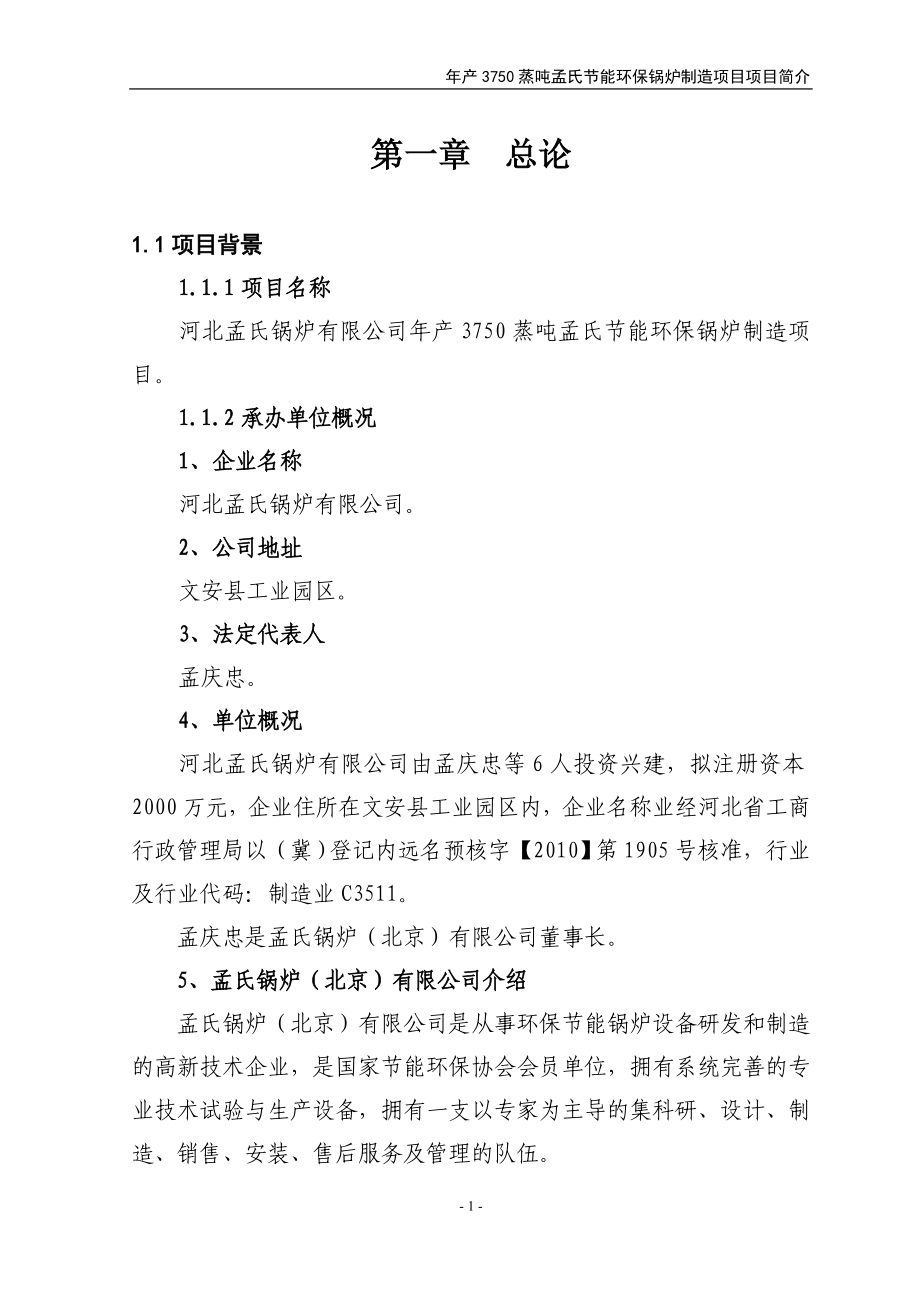 年产 3750 蒸吨孟氏节能环保锅炉制造项目项目简介

第一章　总论

1.1 项目背景

1.1.1 项目名称

河北孟氏锅炉有限公司年产 3750 蒸吨孟氏节能环保锅炉制造项目。

1.1.2 承办单位概况

1、企业名称

河北孟氏锅炉有限公司。

2、公司地址

文安县工业园区。

3、法定代表人

孟庆忠。

4、单位概况

河北孟氏锅炉有限公司由孟庆忠等 6 人投资兴建，拟注册资本 2000 万元，企业住所在文安县工业园区内，企业名称业经河北省工商行政管理局以（冀）登记内远名预核字【2010】第 1905 号核准，行业及行业代码：制造业 C3511。

孟庆忠是孟氏锅炉（北京）有限公司董事长。

5、孟氏锅炉（北京）有限公司介绍

孟氏锅炉（北京）有限公司是从事环保节能锅炉设备研发和制造的高新技术企业，是国家节能环保协会会员单位，拥有系统完善的专业技术试验与生产设备，拥有一支以专家为主导的集科研、设计、制造、销售、安装、售后服务及管理的队伍。

- 1 -